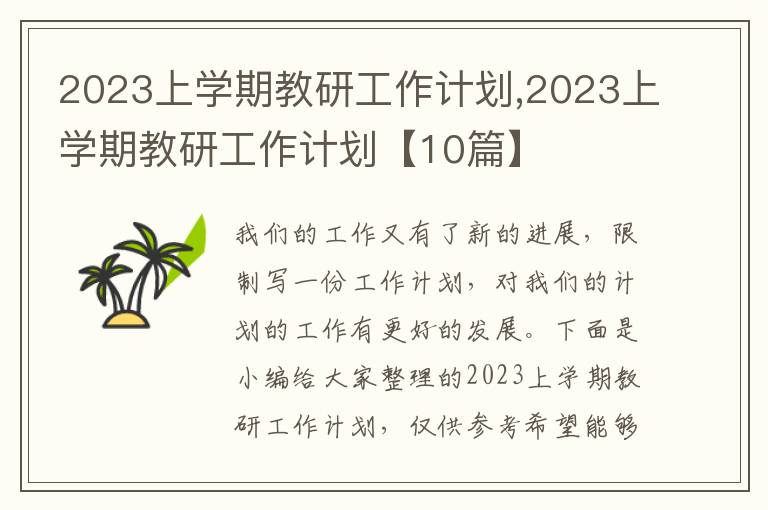 2023上学期教研工作计划,2023上学期教研工作计划【10篇】

我们的工作又有了新的进展，限制写一份工作计划，对我们的计划的工作有更好的发展。下面是小编给大家整理的2023上学期教研工作计划，仅供参考希望能够